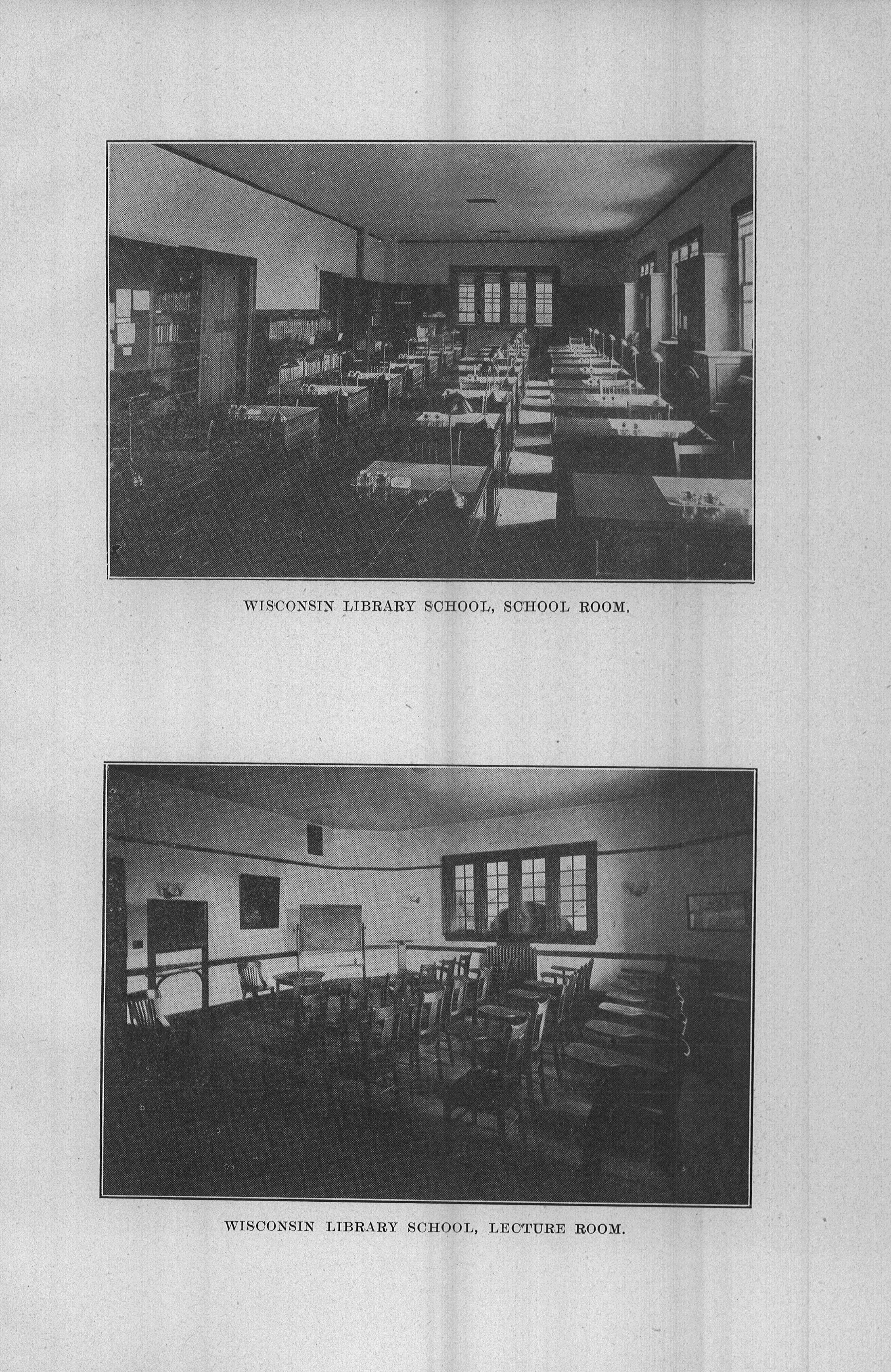 WISCONSIN LIBRARY SCHOOL, SCHOOL ROOM.

WISCONSIN LIBRARY SCHOOL, LECTURE ROOM.